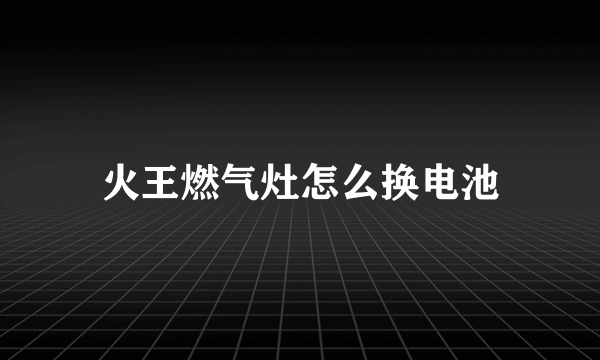 火王燃气灶怎么换电池